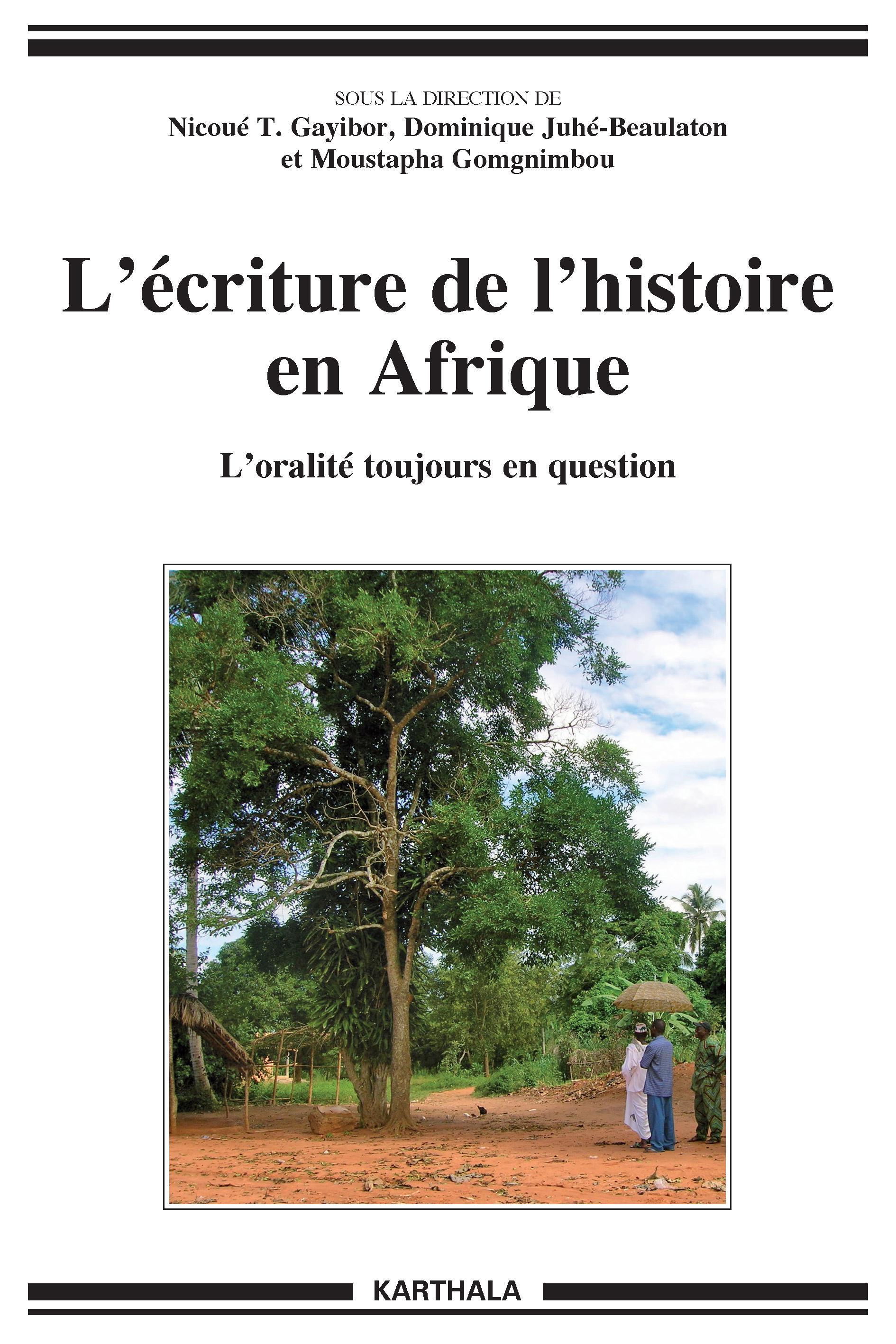 SOUS LA DIRECTION DE
Nicoué T. Gayibor, Dominique Juhé-Beaulaton et Moustapha Gomgnimbou

L'écriture de l'histoire en Afrique

L'oralité toujours en question

KARTHALA